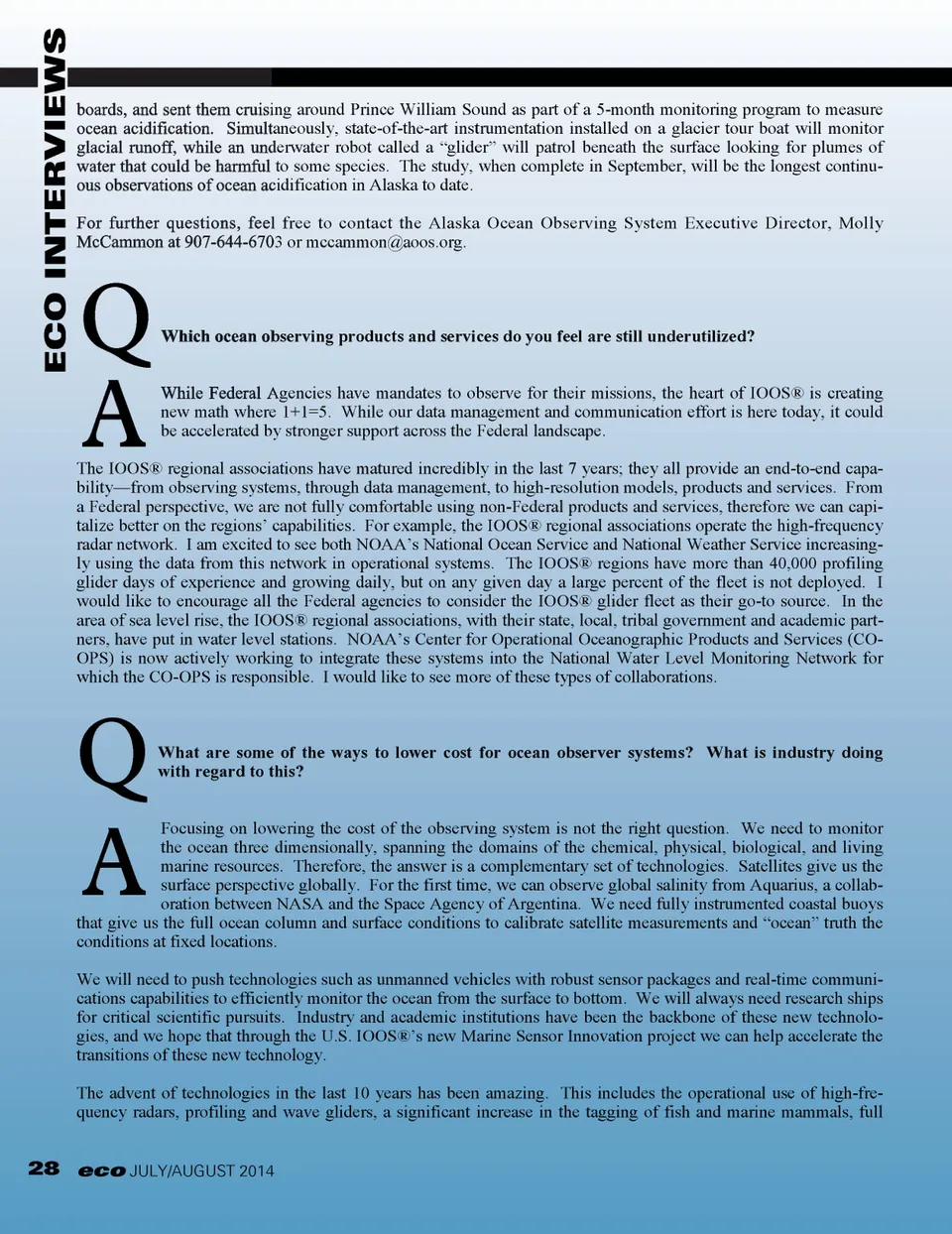 ECO INTERVIEWS

boards, and sent them cruising around Prince William Sound as part of a 5-month monitoring program to measure ocean acidification. Simultaneously, state-of-the-art instrumentation installed on a glacier tour boat will monitor glacial runoff, while an underwater robot called a "glider" will patrol beneath the surface looking for plumes of water that could be harmful to some species. The study, when complete in September, will be the longest continuous observations of ocean acidification in Alaska to date.

For further questions, feel free to contact the Alaska Ocean Observing System Executive Director, Molly McCammon at 907-644-6703 or mccammon@aoos.org.

Q Which ocean observing products and services do you feel are still underutilized?

A While Federal Agencies have mandates to observe for their missions, the heart of IOOS® is creating new math where 1+1=5. While our data management and communication effort is here today, it could be accelerated by stronger support across the Federal landscape.

The IOOS® regional associations have matured incredibly in the last 7 years; they all provide an end-to-end capability—from observing systems, through data management, to high-resolution models, products and services. From a Federal perspective, we are not fully comfortable using non-Federal products and services, therefore we can capitalize better on the regions' capabilities. For example, the IOOS® regional associations operate the high-frequency radar network. I am excited to see both NOAA's National Ocean Service and National Weather Service increasingly using the data from this network in operational systems. The IOOS® regions have more than 40,000 profiling glider days of experience and growing daily, but on any given day a large percent of the fleet is not deployed. I would like to encourage all the Federal agencies to consider the IOOS® glider fleet as their go-to source. In the area of sea level rise, the IOOS® regional associations, with their state, local, tribal government and academic partners, have put in water level stations. NOAA's Center for Operational Oceanographic Products and Services (CO-OPS) is now actively working to integrate these systems into the National Water Level Monitoring Network for which the CO-OPS is responsible. I would like to see more of these types of collaborations.

Q What are some of the ways to lower cost for ocean observer systems? What is industry doing with regard to this?

A Focusing on lowering the cost of the observing system is not the right question. We need to monitor the ocean three dimensionally, spanning the domains of the chemical, physical, biological, and living marine resources. Therefore, the answer is a complementary set of technologies. Satellites give us the surface perspective globally. For the first time, we can observe global salinity from Aquarius, a collaboration between NASA and the Space Agency of Argentina. We need fully instrumented coastal buoys that give us the full ocean column and surface conditions to calibrate satellite measurements and "ocean" truth the conditions at fixed locations.

We will need to push technologies such as unmanned vehicles with robust sensor packages and real-time communications capabilities to efficiently monitor the ocean from the surface to bottom. We will always need research ships for critical scientific pursuits. Industry and academic institutions have been the backbone of these new technologies, and we hope that through the U.S. IOOS®'s new Marine Sensor Innovation project we can help accelerate the transitions of these new technology.

The advent of technologies in the last 10 years has been amazing. This includes the operational use of high-frequency radars, profiling and wave gliders, a significant increase in the tagging of fish and marine mammals, full

28 eco JULY/AUGUST 2014